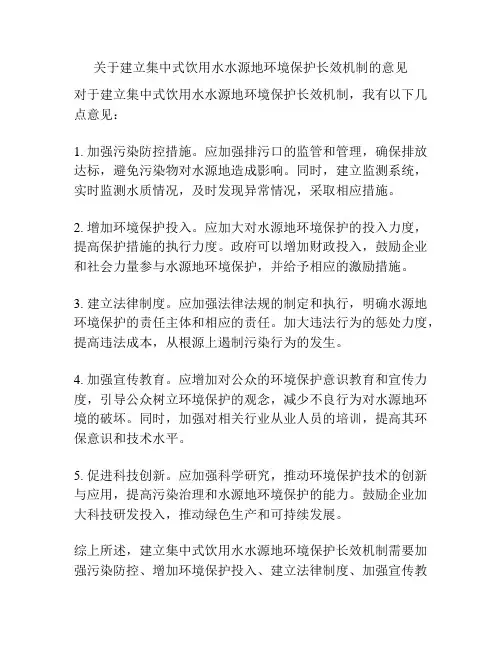 关于建立集中式饮用水水源地环境保护长效机制的意见

对于建立集中式饮用水水源地环境保护长效机制，我有以下几点意见：

1. 加强污染防控措施。应加强排污口的监管和管理，确保排放达标，避免污染物对水源地造成影响。同时，建立监测系统，实时监测水质情况，及时发现异常情况，采取相应措施。

2. 增加环境保护投入。应加大对水源地环境保护的投入力度，提高保护措施的执行力度。政府可以增加财政投入，鼓励企业和社会力量参与水源地环境保护，并给予相应的激励措施。

3. 建立法律制度。应加强法律法规的制定和执行，明确水源地环境保护的责任主体和相应的责任。加大违法行为的惩处力度，提高违法成本，从根源上遏制污染行为的发生。

4. 加强宣传教育。应增加对公众的环境保护意识教育和宣传力度，引导公众树立环境保护的观念，减少不良行为对水源地环境的破坏。同时，加强对相关行业从业人员的培训，提高其环保意识和技术水平。

5. 促进科技创新。应加强科学研究，推动环境保护技术的创新与应用，提高污染治理和水源地环境保护的能力。鼓励企业加大科技研发投入，推动绿色生产和可持续发展。

综上所述，建立集中式饮用水水源地环境保护长效机制需要加强污染防控、增加环境保护投入、建立法律制度、加强宣传教